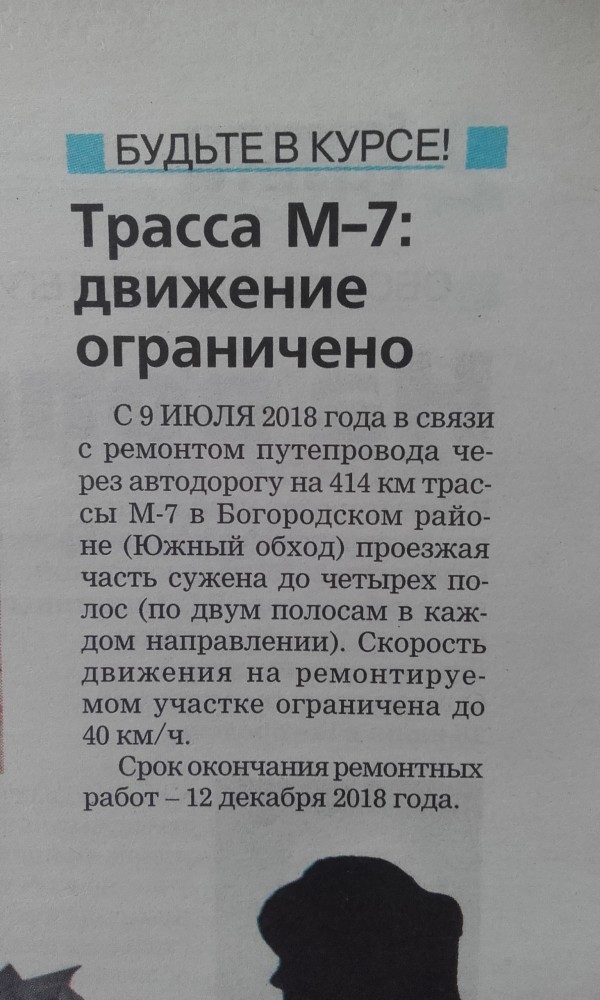 БУДЬТЕ В КУРСЕ!

Трасса М-7: движение ограничено

С 9 ИЮЛЯ 2018 года в связи с ремонтом путепровода через автодорогу на 414 км трассы М-7 в Богородском районе (Южный обход) проезжая часть сужена до четырех полос (по двум полосам в каждом направлении). Скорость движения на ремонтируемом участке ограничена до 40 км/ч.

Срок окончания ремонтных работ – 12 декабря 2018 года.